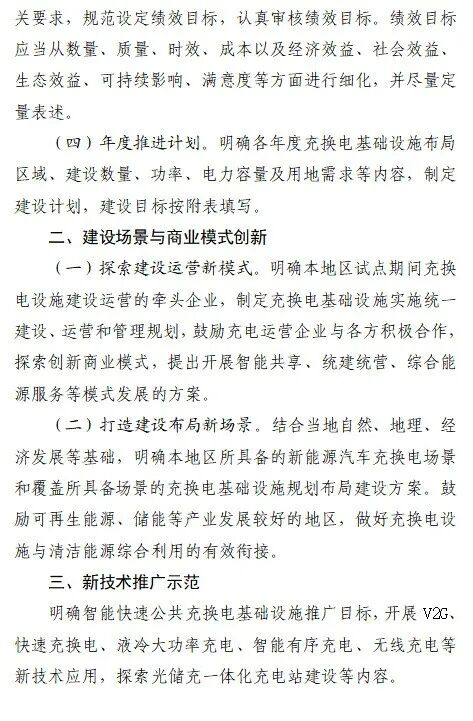 关要求，规范设定绩效目标，认真审核绩效目标。绩效目标应当从数量、质量、时效、成本以及经济效益、社会效益、生态效益、可持续影响、满意度等方面进行细化，并尽量定量表述。

（四）年度推进计划。明确各年度充换电基础设施布局区域、建设数量、功率、电力容量及用地需求等内容，制定建设计划，建设目标按附表填写。

二、建设场景与商业模式创新

（一）探索建设运营新模式。明确本地区试点期间充换电设施建设运营的牵头企业，制定充换电基础设施实施统一建设、运营和管理规划，鼓励充电运营企业与各方积极合作，探索创新商业模式，提出开展智能共享、统建统营、综合能源服务等模式发展的方案。

（二）打造建设布局新场景。结合当地自然、地理、经济发展等基础，明确本地区所具备的新能源汽车充换电场景和覆盖所具备场景的充换电基础设施规划布局建设方案。鼓励可再生能源、储能等产业发展较好的地区，做好充换电设施与清洁能源综合利用的有效衔接。

三、新技术推广示范

明确智能快速公共充换电基础设施推广目标，开展 V2G、快速充换电、液冷大功率充电、智能有序充电、无线充电等新技术应用，探索光储充一体化充电站建设等内容。